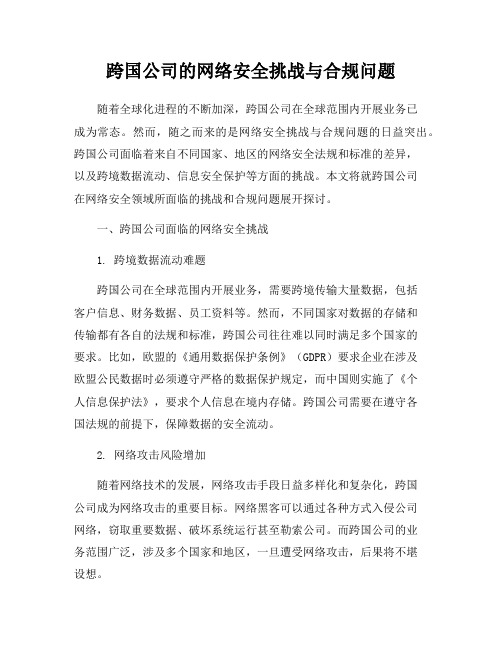 跨国公司的网络安全挑战与合规问题

随着全球化进程的不断加深，跨国公司在全球范围内开展业务已成为常态。然而，随之而来的是网络安全挑战与合规问题的日益突出。跨国公司面临着来自不同国家、地区的网络安全法规和标准的差异，以及跨境数据流动、信息安全保护等方面的挑战。本文将就跨国公司在网络安全领域所面临的挑战和合规问题展开探讨。

一、跨国公司面临的网络安全挑战

1. 跨境数据流动难题

跨国公司在全球范围内开展业务，需要跨境传输大量数据，包括客户信息、财务数据、员工资料等。然而，不同国家对数据的存储和传输都有各自的法规和标准，跨国公司往往难以同时满足多个国家的要求。比如，欧盟的《通用数据保护条例》（GDPR）要求企业在涉及欧盟公民数据时必须遵守严格的数据保护规定，而中国则实施了《个人信息保护法》，要求个人信息在境内存储。跨国公司需要在遵守各国法规的前提下，保障数据的安全流动。

2. 网络攻击风险增加

随着网络技术的发展，网络攻击手段日益多样化和复杂化，跨国公司成为网络攻击的重要目标。网络黑客可以通过各种方式入侵公司网络，窃取重要数据、破坏系统运行甚至勒索公司。而跨国公司的业务范围广泛，涉及多个国家和地区，一旦遭受网络攻击，后果将不堪设想。